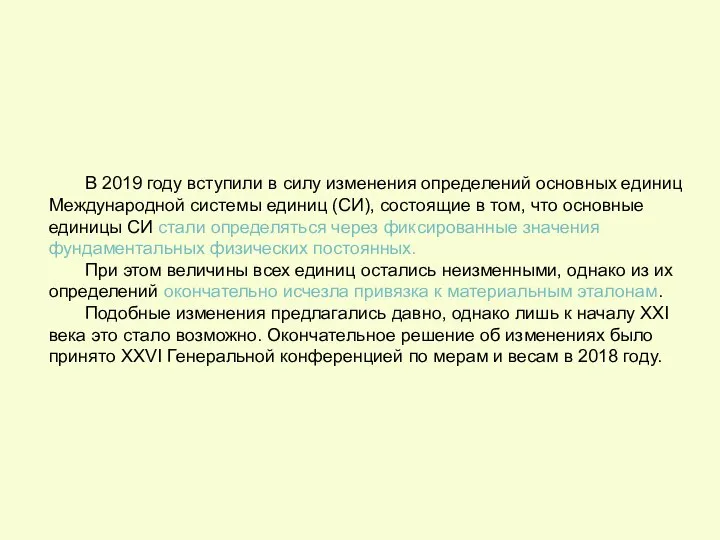 В 2019 году вступили в силу изменения определений основных единиц Международной системы единиц (СИ), состоящие в том, что основные единицы СИ стали определяться через фиксированные значения фундаментальных физических постоянных.

При этом величины всех единиц остались неизменными, однако из их определений окончательно исчезла привязка к материальным эталонам.

Подобные изменения предлагались давно, однако лишь к началу XXI века это стало возможно. Окончательное решение об изменениях было принято XXVI Генеральной конференцией по мерам и весам в 2018 году.